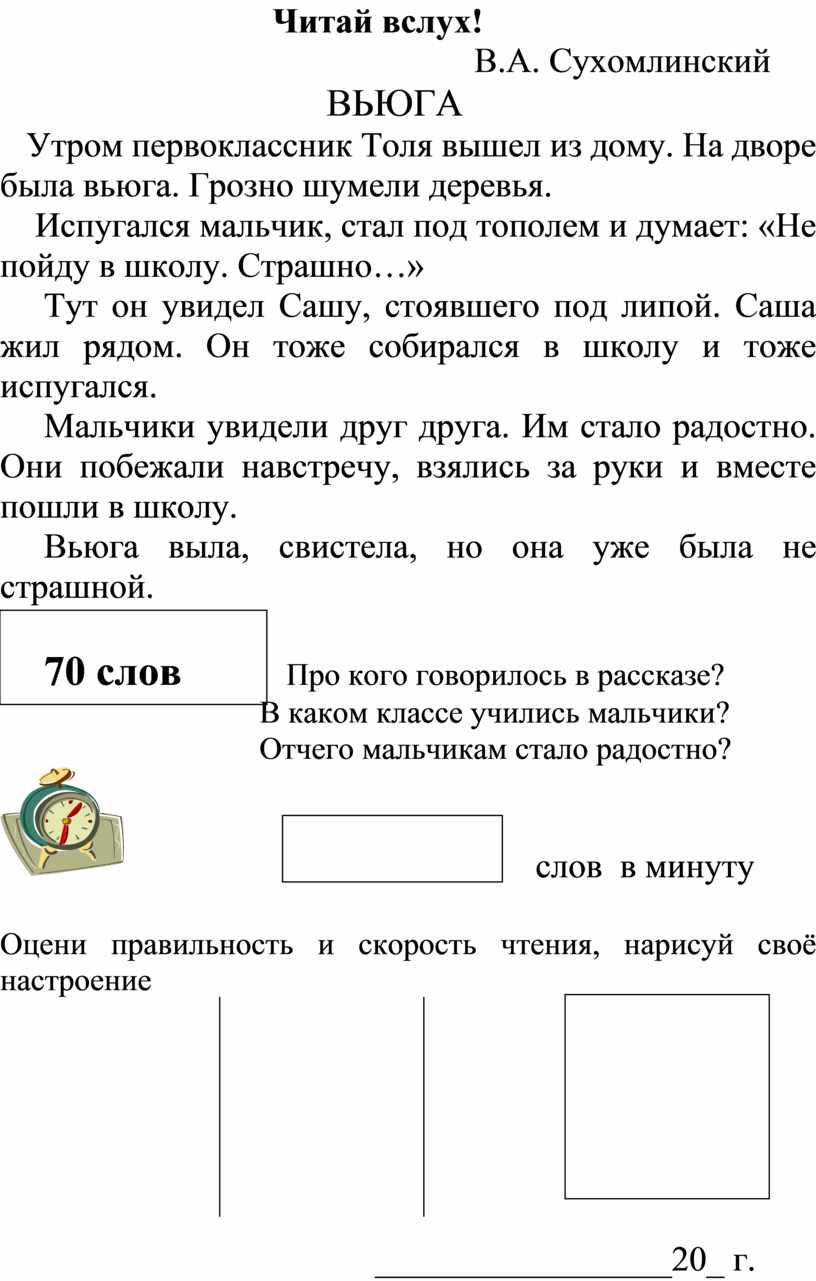 Читай вслух!

В.А. Сухомлинский

ВЬЮГА

Утром первоклассник Толя вышел из дому. На дворе была вьюга. Грозно шумели деревья.

Испугался мальчик, стал под тополем и думает: «Не пойду в школу. Страшно…»

Тут он увидел Сашу, стоявшего под липой. Саша жил рядом. Он тоже собирался в школу и тоже испугался.

Мальчики увидели друг друга. Им стало радостно. Они побежали навстречу, взялись за руки и вместе пошли в школу.

Вьюга выла, свистела, но она уже была не страшной.

70 слов

Про кого говорилось в рассказе?
В каком классе учились мальчики?
Отчего мальчикам стало радостно?

слов в минуту

Оцени правильность и скорость чтения, нарисуй своё настроение

________________20_ г.